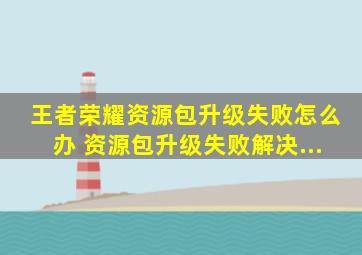 王者荣耀资源包升级失败怎么办 资源包升级失败解决...